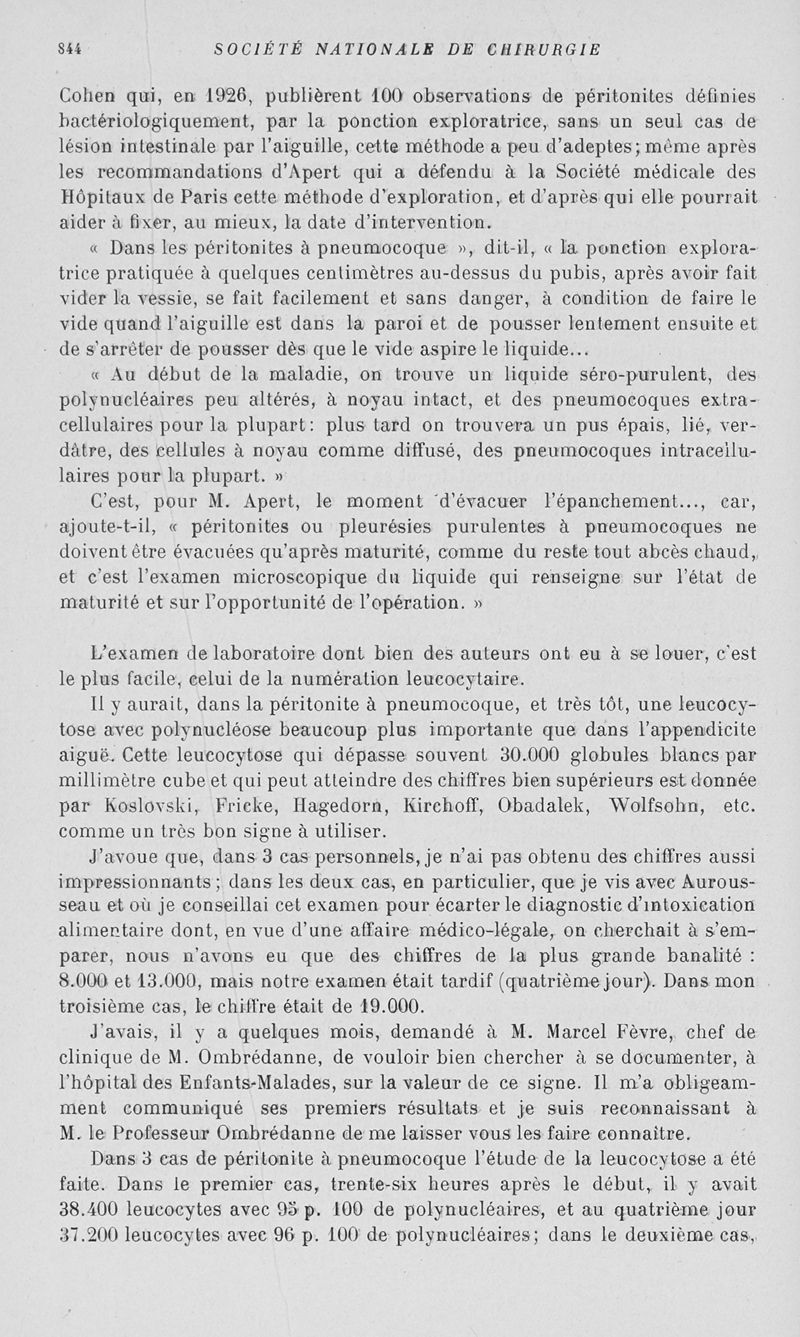 844 SOCIÉTÉ NATIONALE DE CHIRURGIE

Cohen qui, en 1926, publièrent 100 observations de péritonites définies bactériologiquement, par la ponction exploratrice, sans un seul cas de lésion intestinale par l'aiguille, cette méthode a peu d'adeptes; même après les recommandations d'Apert qui a défendu à la Société médicale des Hôpitaux de Paris cette méthode d'exploration, et d'après qui elle pourrait aider à fixer, au mieux, la date d'intervention.

« Dans les péritonites à pneumocoque », dit-il, « la ponction exploratrice pratiquée à quelques centimètres au-dessus du pubis, après avoir fait vider la vessie, se fait facilement et sans danger, à condition de faire le vide quand l'aiguille est dans la paroi et de pousser lentement ensuite et de s'arrêter de pousser dès que le vide aspire le liquide...

« Au début de la maladie, on trouve un liquide séro-purulent, des polynucléaires peu altérés, à noyau intact, et des pneumocoques extracellulaires pour la plupart: plus tard on trouvera un pus épais, lié, verdâtre, des cellules à noyau comme diffusé, des pneumocoques intracellulaires pour la plupart. »

C'est, pour M. Apert, le moment d'évacuer l'épanchement..., car, ajoute-t-il, « péritonites ou pleurésies purulentes à pneumocoques ne doivent être évacuées qu'après maturité, comme du reste tout abcès chaud, et c'est l'examen microscopique du liquide qui renseigne sur l'état de maturité et sur l'opportunité de l'opération. »

L'examen de laboratoire dont bien des auteurs ont eu à se louer, c'est le plus facile, celui de la numération leucocytaire.

Il y aurait, dans la péritonite à pneumocoque, et très tôt, une leucocytose avec polynucléose beaucoup plus importante que dans l'appendicite aiguë. Cette leucocytose qui dépasse souvent 30.000 globules blancs par millimètre cube et qui peut atteindre des chiffres bien supérieurs est donnée par Koslovski, Fricke, Hagedorn, Kirchoff, Obadalek, Wolfsohn, etc. comme un très bon signe à utiliser.

J'avoue que, dans 3 cas personnels, je n'ai pas obtenu des chiffres aussi impressionnants; dans les deux cas, en particulier, que je vis avec Aurousseau et où je conseillai cet examen pour écarter le diagnostic d'intoxication alimentaire dont, en vue d'une affaire médico-légale, on cherchait à s'emparer, nous n'avons eu que des chiffres de la plus grande banalité : 8.000 et 13.000, mais notre examen était tardif (quatrième jour). Dans mon troisième cas, le chiffre était de 19.000.

J'avais, il y a quelques mois, demandé à M. Marcel Fèvre, chef de clinique de M. Ombrédanne, de vouloir bien chercher à se documenter, à l'hôpital des Enfants-Malades, sur la valeur de ce signe. Il m'a obligeamment communiqué ses premiers résultats et je suis reconnaissant à M. le Professeur Ombrédanne de me laisser vous les faire connaître.

Dans 3 cas de péritonite à pneumocoque l'étude de la leucocytose a été faite. Dans le premier cas, trente-six heures après le début, il y avait 38.400 leucocytes avec 95 p. 100 de polynucléaires, et au quatrième jour 37.200 leucocytes avec 96 p. 100 de polynucléaires; dans le deuxième cas,